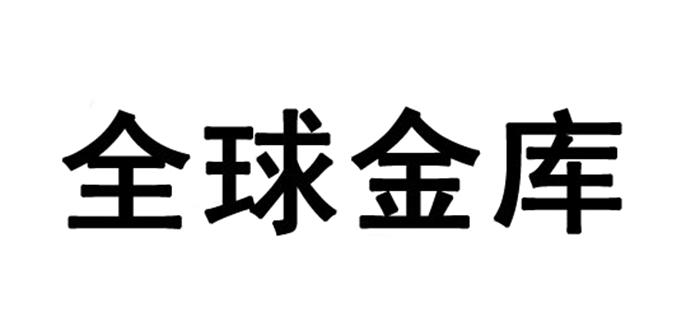 全球金库